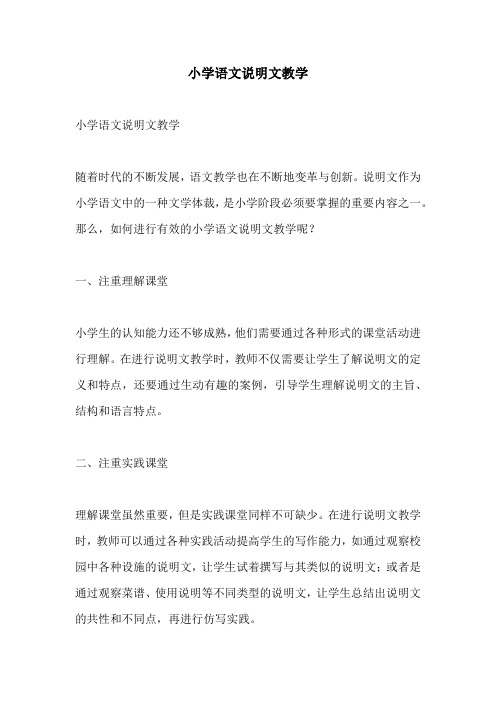 小学语文说明文教学

小学语文说明文教学

随着时代的不断发展，语文教学也在不断地变革与创新。说明文作为小学语文中的一种文学体裁，是小学阶段必须要掌握的重要内容之一。那么，如何进行有效的小学语文说明文教学呢？

一、注重理解课堂

小学生的认知能力还不够成熟，他们需要通过各种形式的课堂活动进行理解。在进行说明文教学时，教师不仅需要让学生了解说明文的定义和特点，还要通过生动有趣的案例，引导学生理解说明文的主旨、结构和语言特点。

二、注重实践课堂

理解课堂虽然重要，但是实践课堂同样不可缺少。在进行说明文教学时，教师可以通过各种实践活动提高学生的写作能力，如通过观察校园中各种设施的说明文，让学生试着撰写与其类似的说明文；或者是通过观察菜谱、使用说明等不同类型的说明文，让学生总结出说明文的共性和不同点，再进行仿写实践。